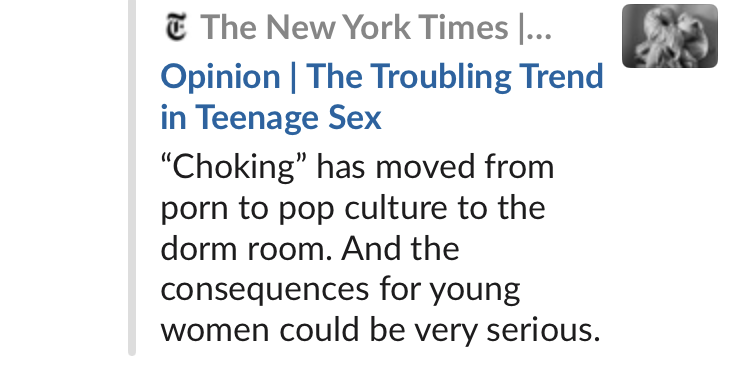 The New York Times |...

Opinion | The Troubling Trend in Teenage Sex

“Choking” has moved from porn to pop culture to the dorm room. And the consequences for young women could be very serious.